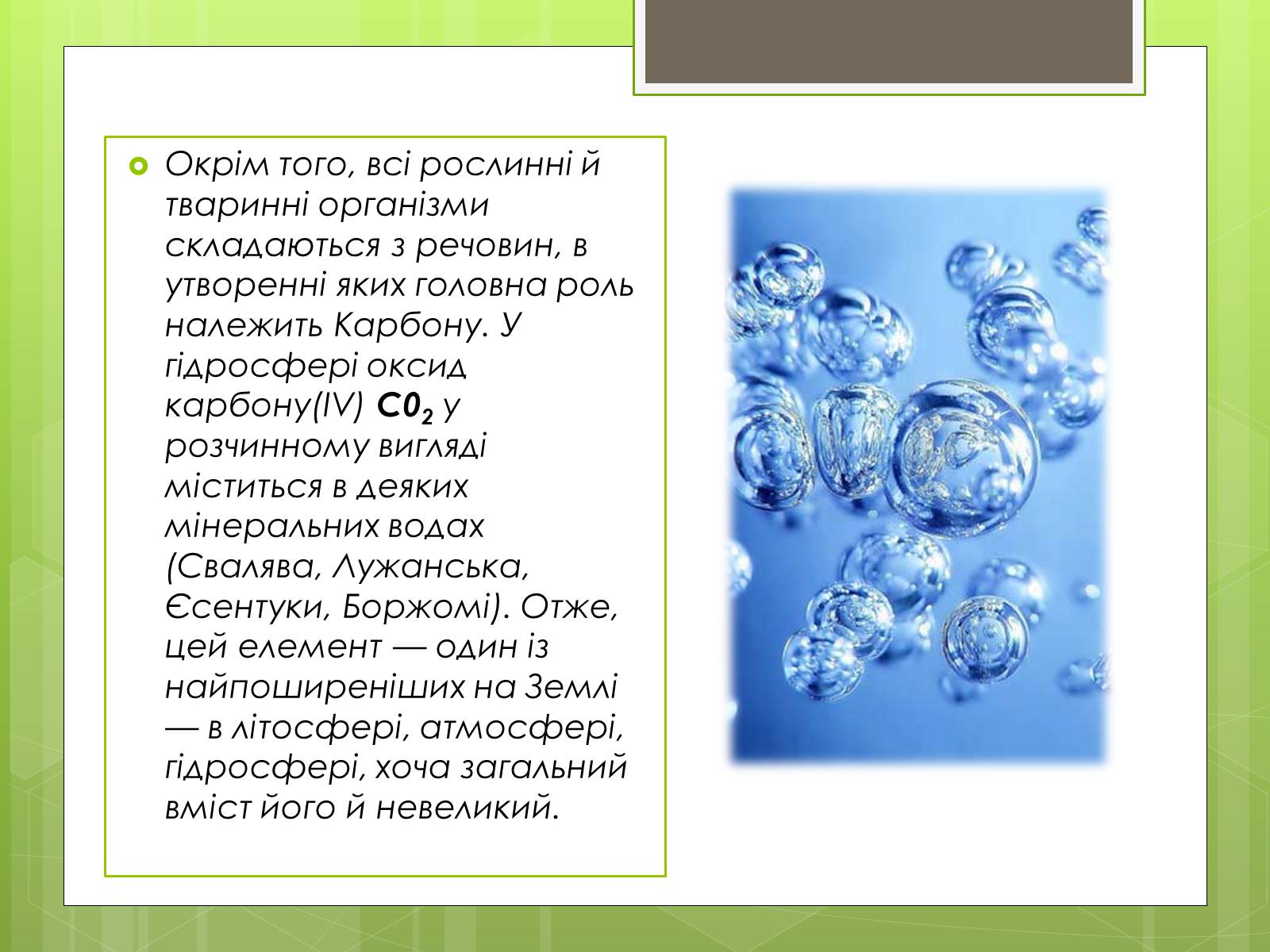 Окрім того, всі рослинні й тваринні організми складаються з речовин, в утворенні яких головна роль належить Карбону. У гідросфері оксид карбону(IV) $C0_2$ у розчинному вигляді міститься в деяких мінеральних водах (Свалява, Лужанська, Єсентуки, Боржомі). Отже, цей елемент — один із найпоширеніших на Землі — в літосфері, атмосфері, гідросфері, хоча загальний вміст його й невеликий.